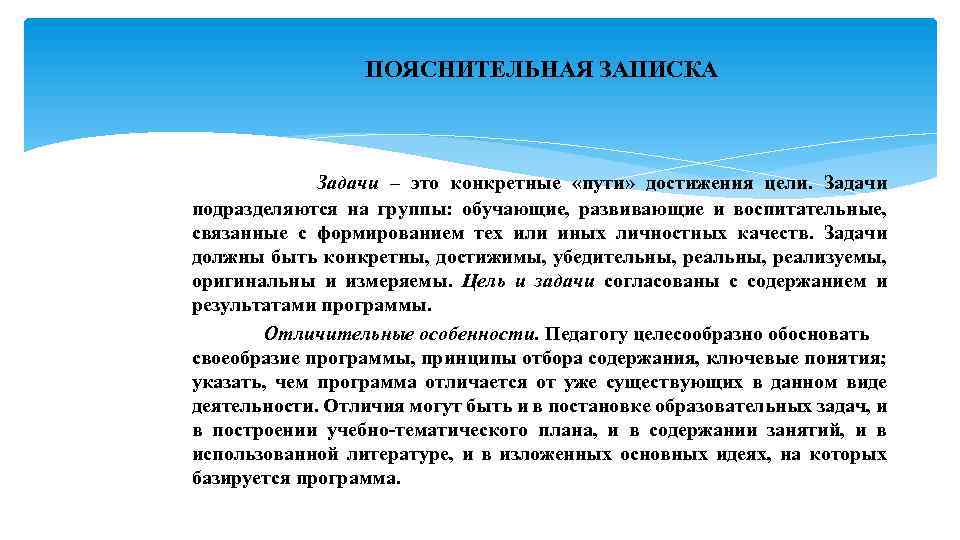 ПОЯСНИТЕЛЬНАЯ ЗАПИСКА

Задачи – это конкретные «пути» достижения цели. Задачи подразделяются на группы: обучающие, развивающие и воспитательные, связанные с формированием тех или иных личностных качеств. Задачи должны быть конкретны, достижимы, убедительны, реальны, реализуемы, оригинальны и измеряемы. Цель и задачи согласованы с содержанием и результатами программы.

Отличительные особенности. Педагогу целесообразно обосновать своеобразие программы, принципы отбора содержания, ключевые понятия; указать, чем программа отличается от уже существующих в данном виде деятельности. Отличия могут быть и в постановке образовательных задач, и в построении учебно-тематического плана, и в содержании занятий, и в использованной литературе, и в изложенных основных идеях, на которых базируется программа.